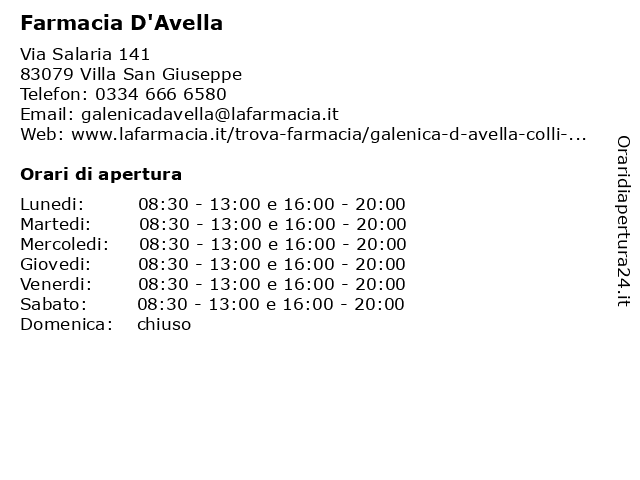 Farmacia D'Avella

Via Salaria 141
83079 Villa San Giuseppe
Telefon: 0334 666 6580
Email: galenicadavella@lafarmacia.it
Web: www.lafarmacia.it/trova-farmacia/galenica-d-avella-colli-...

Orari di apertura

| | |
|---|---|
| Lunedi: | 08:30 - 13:00 e 16:00 - 20:00 |
| Martedi: | 08:30 - 13:00 e 16:00 - 20:00 |
| Mercoledi: | 08:30 - 13:00 e 16:00 - 20:00 |
| Giovedi: | 08:30 - 13:00 e 16:00 - 20:00 |
| Venerdi: | 08:30 - 13:00 e 16:00 - 20:00 |
| Sabato: | 08:30 - 13:00 e 16:00 - 20:00 |
| Domenica: | chiuso |

Oraridiapertura24.it